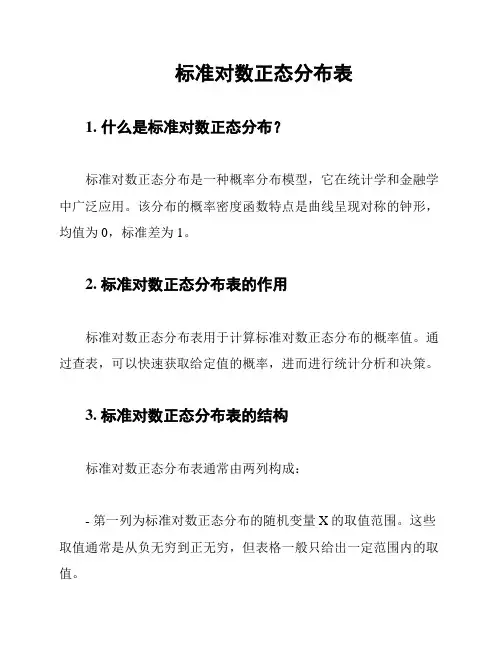 标准对数正态分布表

1. 什么是标准对数正态分布？

标准对数正态分布是一种概率分布模型，它在统计学和金融学中广泛应用。该分布的概率密度函数特点是曲线呈现对称的钟形，均值为 0，标准差为 1。

2. 标准对数正态分布表的作用

标准对数正态分布表用于计算标准对数正态分布的概率值。通过查表，可以快速获取给定值的概率，进而进行统计分析和决策。

3. 标准对数正态分布表的结构

标准对数正态分布表通常由两列构成：

- 第一列为标准对数正态分布的随机变量 X 的取值范围。这些取值通常是从负无穷到正无穷，但表格一般只给出一定范围内的取值。